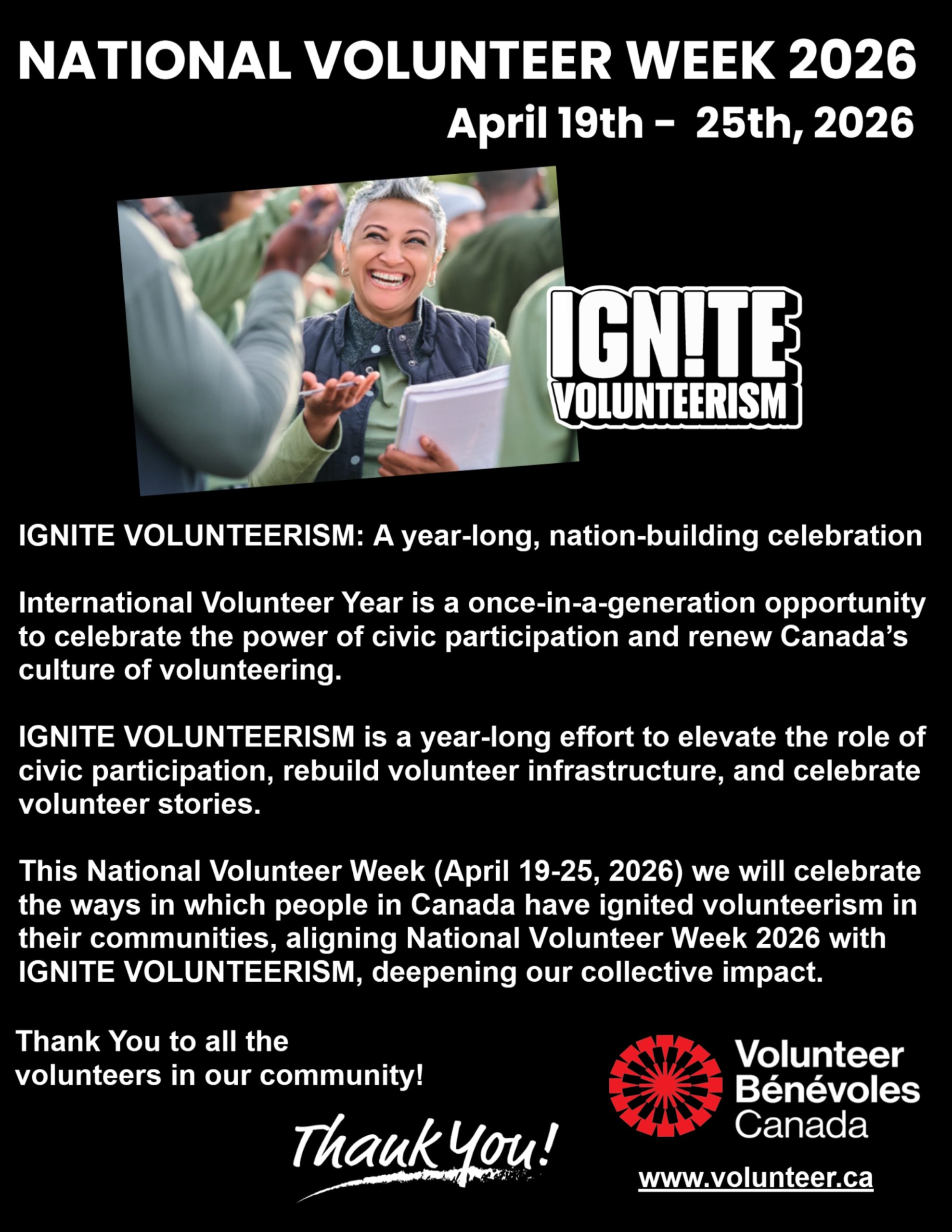 NATIONAL VOLUNTEER WEEK 2026

April 19th - 25th, 2026

IGN!TE VOLUNTEERISM

IGNITE VOLUNTEERISM: A year-long, nation-building celebration

International Volunteer Year is a once-in-a-generation opportunity to celebrate the power of civic participation and renew Canada's culture of volunteering.

IGNITE VOLUNTEERISM is a year-long effort to elevate the role of civic participation, rebuild volunteer infrastructure, and celebrate volunteer stories.

This National Volunteer Week (April 19-25, 2026) we will celebrate the ways in which people in Canada have ignited volunteerism in their communities, aligning National Volunteer Week 2026 with IGNITE VOLUNTEERISM, deepening our collective impact.

Thank You to all the volunteers in our community!

Thank You!

Volunteer Bénévoles Canada

www.volunteer.ca